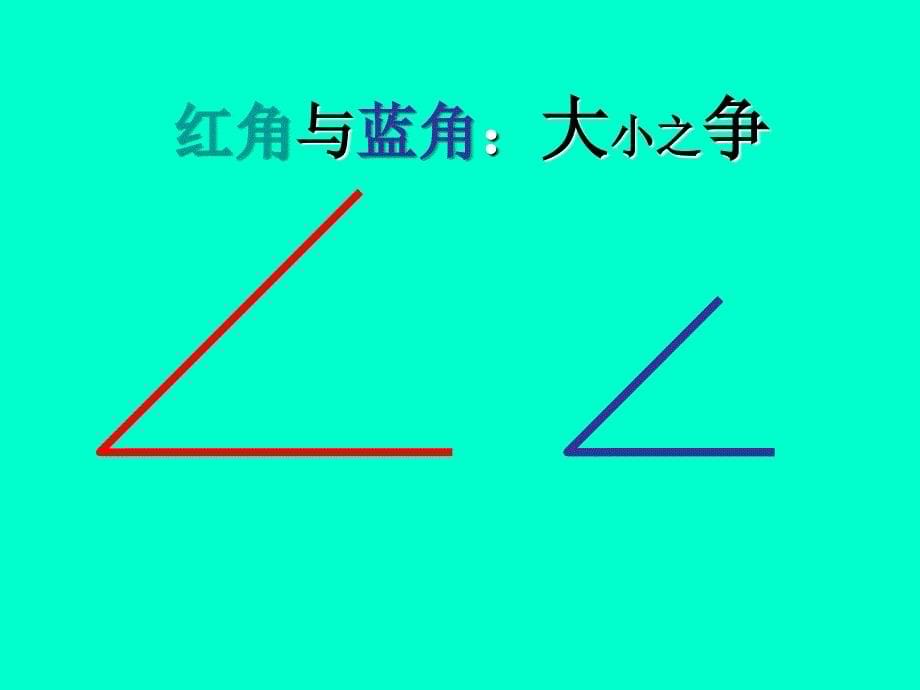 红角与蓝角：大小之争